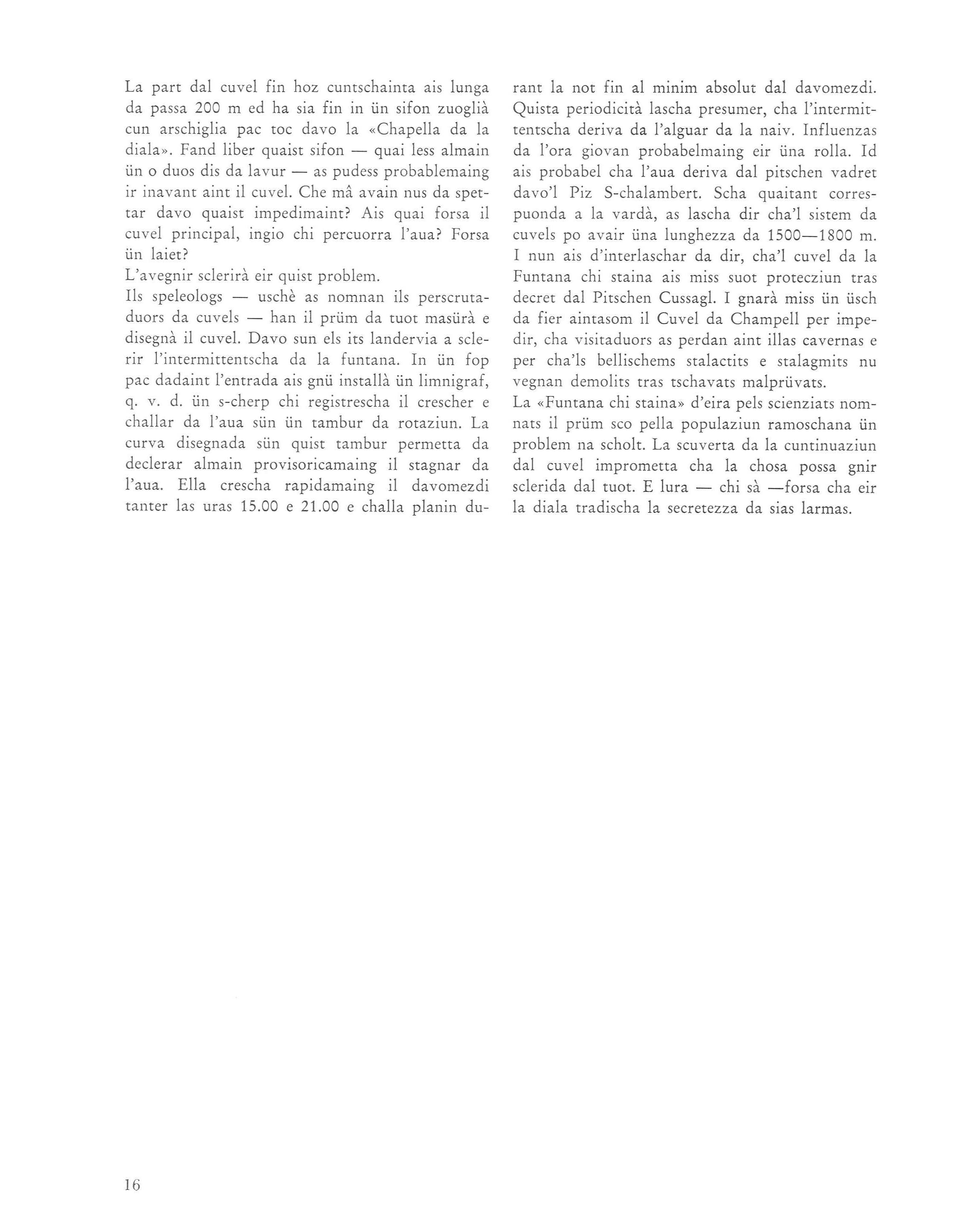 La part dal cuvel fin hoz cuntschainta ais lunga da passa 200 m ed ha sia fin in ün sifon zuoglià cun arschiglia pac toc davo la «Chapella da la diala». Fand liber quaist sifon — quai less almain ün o duos dis da lavur — as pudess probablemaing ir inavant aint il cuvel. Che mâ avain nus da spettar davo quaist impedimaint? Ais quai forsa il cuvel principal, ingio chi percuorra l'aua? Forsa ün laiet?
L'avegnir sclerirà eir quist problem.
Ils speleologs — uschè as nomnan ils perscrutaduors da cuvels — han il prüm da tuot masürà e disegnà il cuvel. Davo sun els its landervia a sclerir l'intermittentscha da la funtana. In ün fop pac dadaint l'entrada ais gnü installà ün limnigraf, q. v. d. ün s-cherp chi registrescha il crescher e challar da l'aua sün ün tambur da rotaziun. La curva disegnada sün quist tambur permetta da declerar almain provisoricamaing il stagnar da l'aua. Ella crescha rapidamaing il davomezdi tanter las uras 15.00 e 21.00 e challa planin durant la not fin al minim absolut dal davomezdi. Quista periodicità lascha presumer, cha l'intermittentscha deriva da l'alguar da la naiv. Influenzas da l'ora giovan probabelmaing eir üna rolla. Id ais probabel cha l'aua deriva dal pitschen vadret davo'l Piz S-chalambert. Scha quaitant correspuonda a la vardà, as lascha dir cha'l sistem da cuvels po avair üna lunghezza da 1500—1800 m. I nun ais d'interlaschar da dir, cha'l cuvel da la Funtana chi staina ais miss suot protecziun tras decret dal Pitschen Cussagl. I gnarà miss ün üsch da fier aintasom il Cuvel da Champell per impedir, cha visitaduors as perdan aint illas cavernas e per cha'ls bellischems stalactits e stalagmits nu vegnan demolits tras tschavats malprüvats.
La «Funtana chi staina» d'eira pels scienziats nomnats il prüm sco pella populaziun ramoschana ün problem na scholt. La scuverta da la cuntinuaziun dal cuvel imprometta cha la chosa possa gnir sclerida dal tuot. E lura — chi sà —forsa cha eir la diala tradischa la secretezza da sias larmas.

16